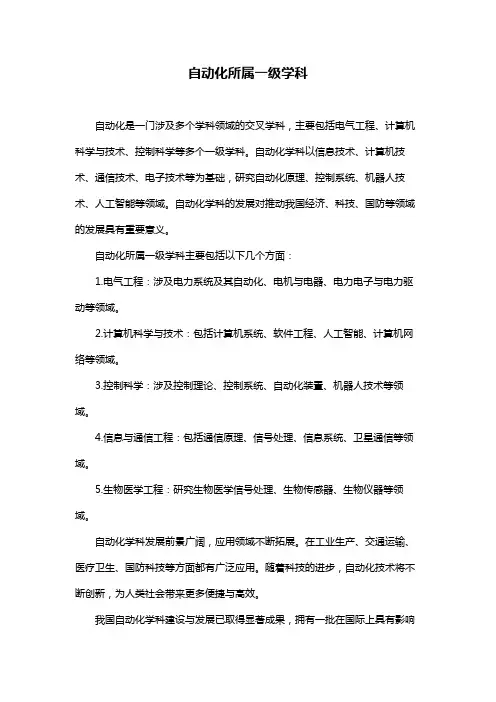 自动化所属一级学科

自动化是一门涉及多个学科领域的交叉学科，主要包括电气工程、计算机科学与技术、控制科学等多个一级学科。自动化学科以信息技术、计算机技术、通信技术、电子技术等为基础，研究自动化原理、控制系统、机器人技术、人工智能等领域。自动化学科的发展对推动我国经济、科技、国防等领域的发展具有重要意义。

自动化所属一级学科主要包括以下几个方面：

1.电气工程：涉及电力系统及其自动化、电机与电器、电力电子与电力驱动等领域。

2.计算机科学与技术：包括计算机系统、软件工程、人工智能、计算机网络等领域。

3.控制科学：涉及控制理论、控制系统、自动化装置、机器人技术等领域。

4.信息与通信工程：包括通信原理、信号处理、信息系统、卫星通信等领域。

5.生物医学工程：研究生物医学信号处理、生物传感器、生物仪器等领域。

自动化学科发展前景广阔，应用领域不断拓展。在工业生产、交通运输、医疗卫生、国防科技等方面都有广泛应用。随着科技的进步，自动化技术将不断创新，为人类社会带来更多便捷与高效。

我国自动化学科建设与发展已取得显著成果，拥有一批在国际上具有影响